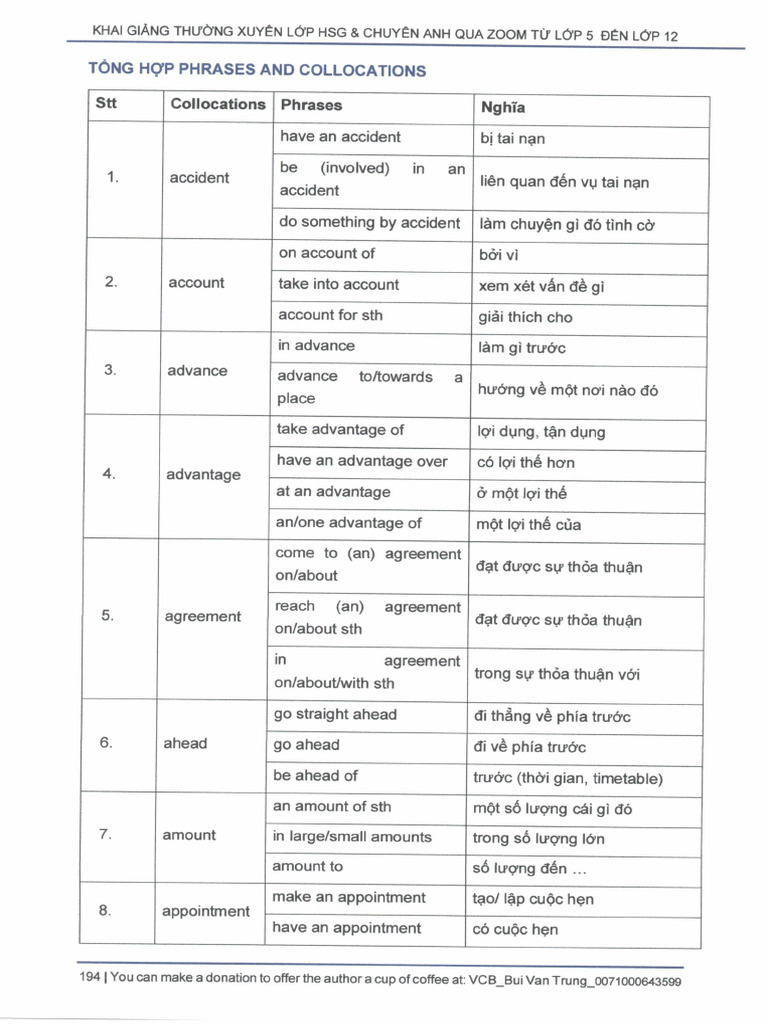 KHAI GIẢNG THƯỜNG XUYÊN LỚP HSG & CHUYÊN ANH QUA ZOOM TỪ LỚP 5 ĐẾN LỚP 12

TỔNG HỢP PHRASES AND COLLOCATIONS

| Stt | Collocations | Phrases | Nghĩa |
|---|---|---|---|
| 1. | accident | have an accident | bị tai nạn |
| | | be (involved) in an accident | liên quan đến vụ tai nạn |
| | | do something by accident | làm chuyện gì đó tình cờ |
| 2. | account | on account of | bởi vì |
| | | take into account | xem xét vấn đề gì |
| | | account for sth | giải thích cho |
| 3. | advance | in advance | làm gì trước |
| | | advance to/towards a place | hướng về một nơi nào đó |
| 4. | advantage | take advantage of | lợi dụng, tận dụng |
| | | have an advantage over | có lợi thế hơn |
| | | at an advantage | ở một lợi thế |
| | | an/one advantage of | một lợi thế của |
| 5. | agreement | come to (an) agreement on/about | đạt được sự thỏa thuận |
| | | reach (an) agreement on/about sth | đạt được sự thỏa thuận |
| | | in agreement on/about/with sth | trong sự thỏa thuận với |
| 6. | ahead | go straight ahead | đi thẳng về phía trước |
| | | go ahead | đi về phía trước |
| | | be ahead of | trước (thời gian, timetable) |
| 7. | amount | an amount of sth | một số lượng cái gì đó |
| | | in large/small amounts | trong số lượng lớn |
| | | amount to | số lượng đến ... |
| 8. | appointment | make an appointment | tạo/ lập cuộc hẹn |
| | | have an appointment | có cuộc hẹn |

194 | You can make a donation to offer the author a cup of coffee at: VCB_Bui Van Trung_0071000643599